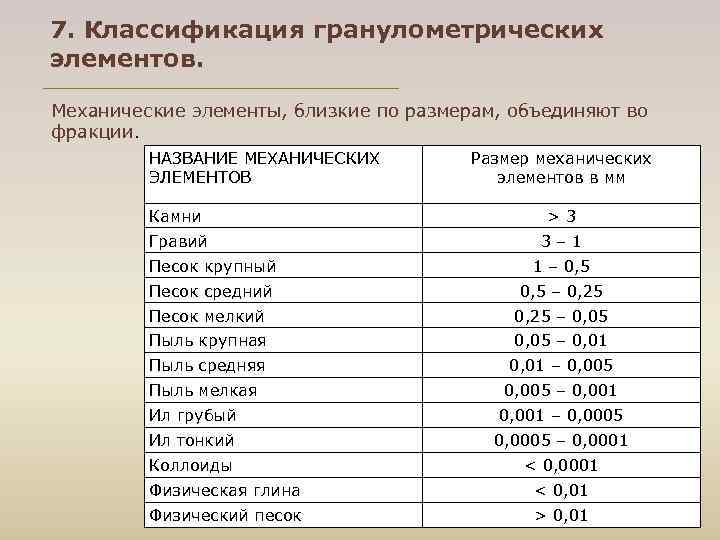 7. Классификация гранулометрических элементов.

Механические элементы, близкие по размерам, объединяют во фракции.

| НАЗВАНИЕ МЕХАНИЧЕСКИХ ЭЛЕМЕНТОВ | Размер механических элементов в мм |
|---|---|
| Камни | > 3 |
| Гравий | 3 – 1 |
| Песок крупный | 1 – 0,5 |
| Песок средний | 0,5 – 0,25 |
| Песок мелкий | 0,25 – 0,05 |
| Пыль крупная | 0,05 – 0,01 |
| Пыль средняя | 0,01 – 0,005 |
| Пыль мелкая | 0,005 – 0,001 |
| Ил грубый | 0,001 – 0,0005 |
| Ил тонкий | 0,0005 – 0,0001 |
| Коллоиды | < 0,0001 |
| Физическая глина | < 0,01 |
| Физический песок | > 0,01 |